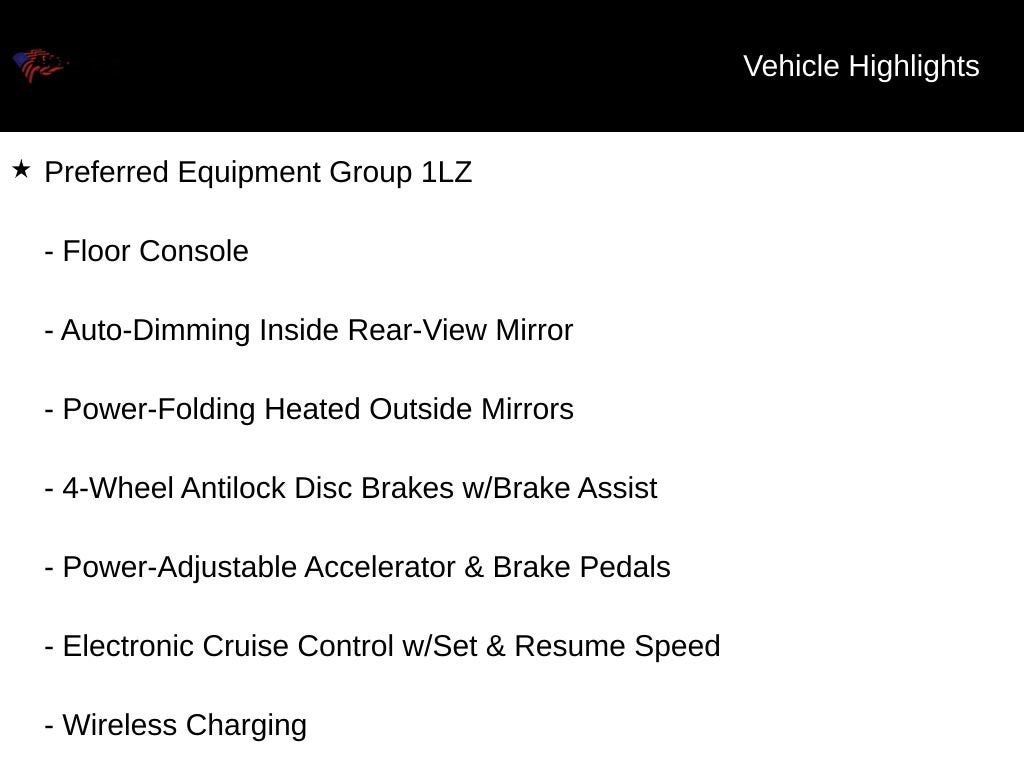 Vehicle Highlights

★ Preferred Equipment Group 1LZ

- Floor Console

- Auto-Dimming Inside Rear-View Mirror

- Power-Folding Heated Outside Mirrors

- 4-Wheel Antilock Disc Brakes w/Brake Assist

- Power-Adjustable Accelerator & Brake Pedals

- Electronic Cruise Control w/Set & Resume Speed

- Wireless Charging